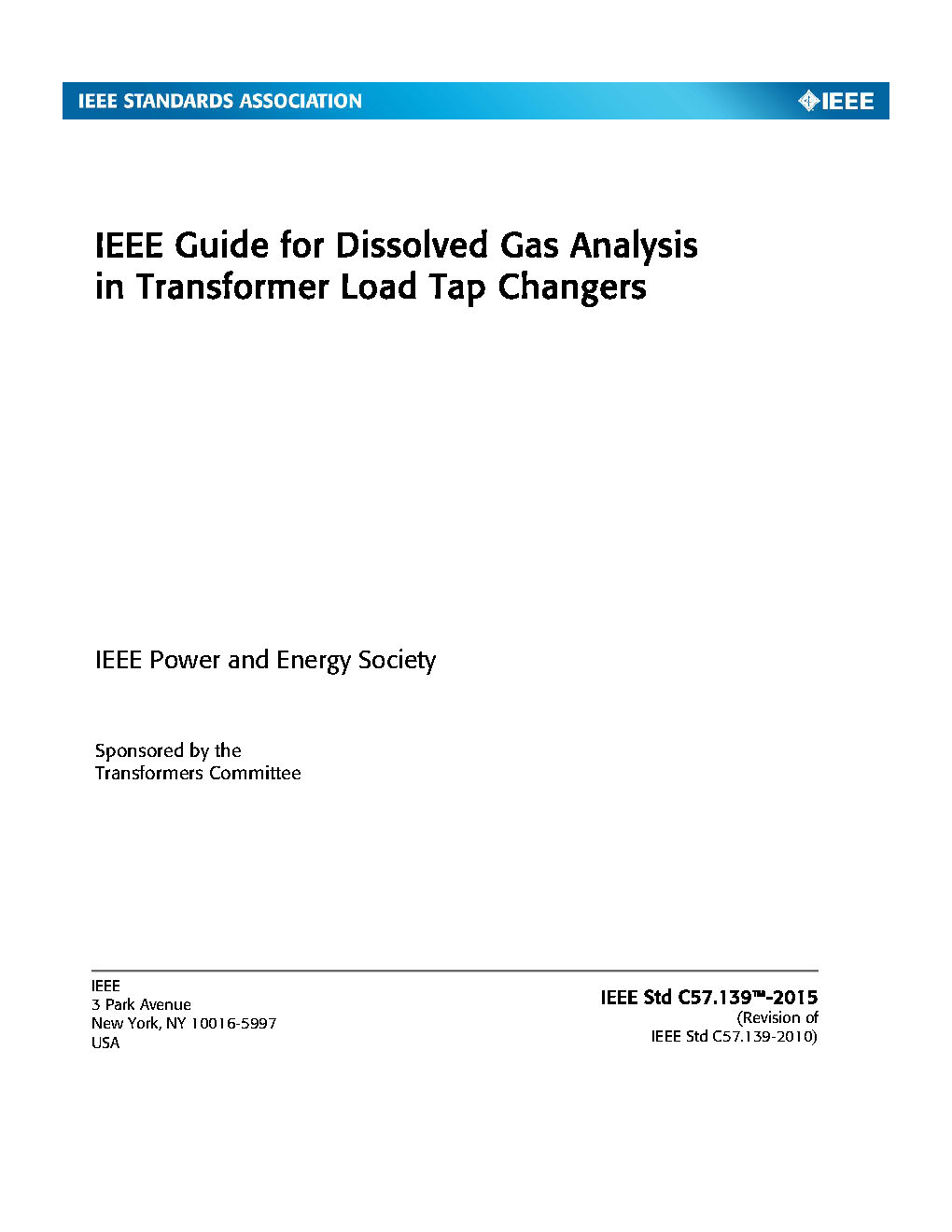 IEEE STANDARDS ASSOCIATION

IEEE

IEEE Guide for Dissolved Gas Analysis in Transformer Load Tap Changers

IEEE Power and Energy Society

Sponsored by the
Transformers Committee

IEEE
3 Park Avenue
New York, NY 10016-5997
USA

IEEE Std C57.139™-2015
(Revision of
IEEE Std C57.139-2010)